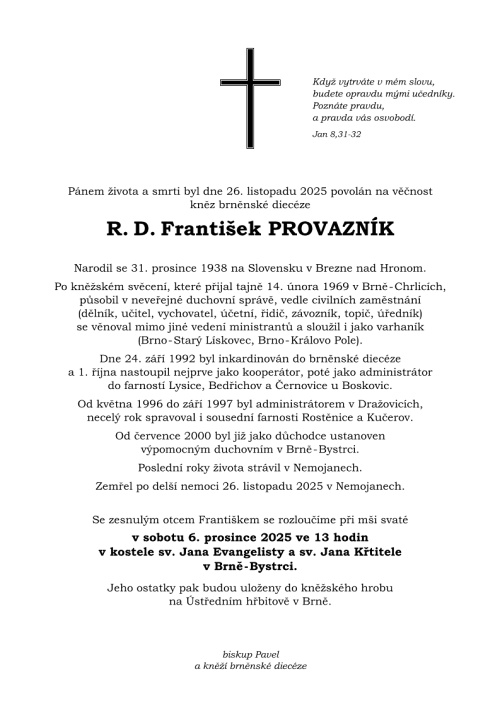 Když vytrváte v mém slovu,
budete opravdu mými učedníky.
Poznáte pravdu,
a pravda vás osvobodí.

Jan 8,31-32

Pánem života a smrti byl dne 26. listopadu 2025 povolán na věčnost kněz brněnské diecéze

R. D. František PROVAZNÍK

Narodil se 31. prosince 1938 na Slovensku v Brezne nad Hronom.

Po kněžském svěcení, které přijal tajně 14. února 1969 v Brně-Chrlicích, působil v neveřejné duchovní správě, vedle civilních zaměstnání (dělník, učitel, vychovatel, účetní, řidič, závozník, topič, úředník) se věnoval mimo jiné vedení ministrantů a sloužil i jako varhaník (Brno-Starý Lískovec, Brno-Královo Pole).

Dne 24. září 1992 byl inkardinován do brněnské diecéze a 1. října nastoupil nejprve jako kooperátor, poté jako administrátor do farností Lysice, Bedřichov a Černovice u Boskovic.

Od května 1996 do září 1997 byl administrátorem v Dražovicích, necelý rok spravoval i sousední farnosti Rostěnice a Kučerov.

Od července 2000 byl již jako důchodce ustanoven výpomocným duchovním v Brně-Bystrci.

Poslední roky života strávil v Nemojanech.

Zemřel po delší nemoci 26. listopadu 2025 v Nemojanech.

Se zesnulým otcem Františkem se rozloučíme při mši svaté
v sobotu 6. prosince 2025 ve 13 hodin
v kostele sv. Jana Evangelisty a sv. Jana Křtitele
v Brně-Bystrci.

Jeho ostatky pak budou uloženy do kněžského hrobu na Ústředním hřbitově v Brně.

biskup Pavel
a kněží brněnské diecéze